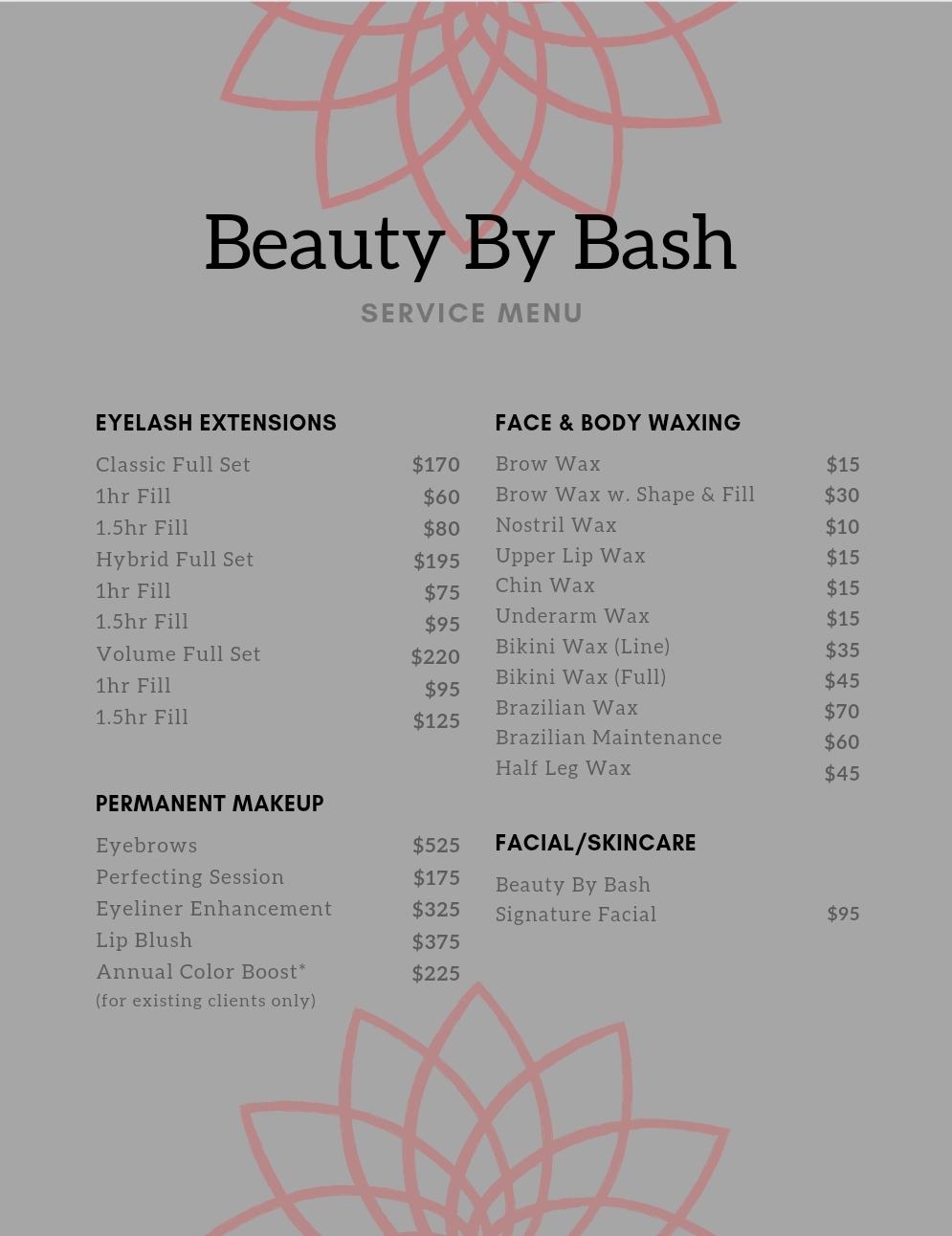 Beauty By Bash
SERVICE MENU

EYELASH EXTENSIONS
Classic Full Set $170
1hr Fill $60
1.5hr Fill $80
Hybrid Full Set $195
1hr Fill $75
1.5hr Fill $95
Volume Full Set $220
1hr Fill $95
1.5hr Fill $125

PERMANENT MAKEUP
Eyebrows $525
Perfecting Session $175
Eyeliner Enhancement $325
Lip Blush $375
Annual Color Boost* $225
(for existing clients only)

FACE & BODY WAXING
Brow Wax $15
Brow Wax w. Shape & Fill $30
Nostril Wax $10
Upper Lip Wax $15
Chin Wax $15
Underarm Wax $15
Bikini Wax (Line) $35
Bikini Wax (Full) $45
Brazilian Wax $70
Brazilian Maintenance $60
Half Leg Wax $45

FACIAL/SKINCARE
Beauty By Bash
Signature Facial $95